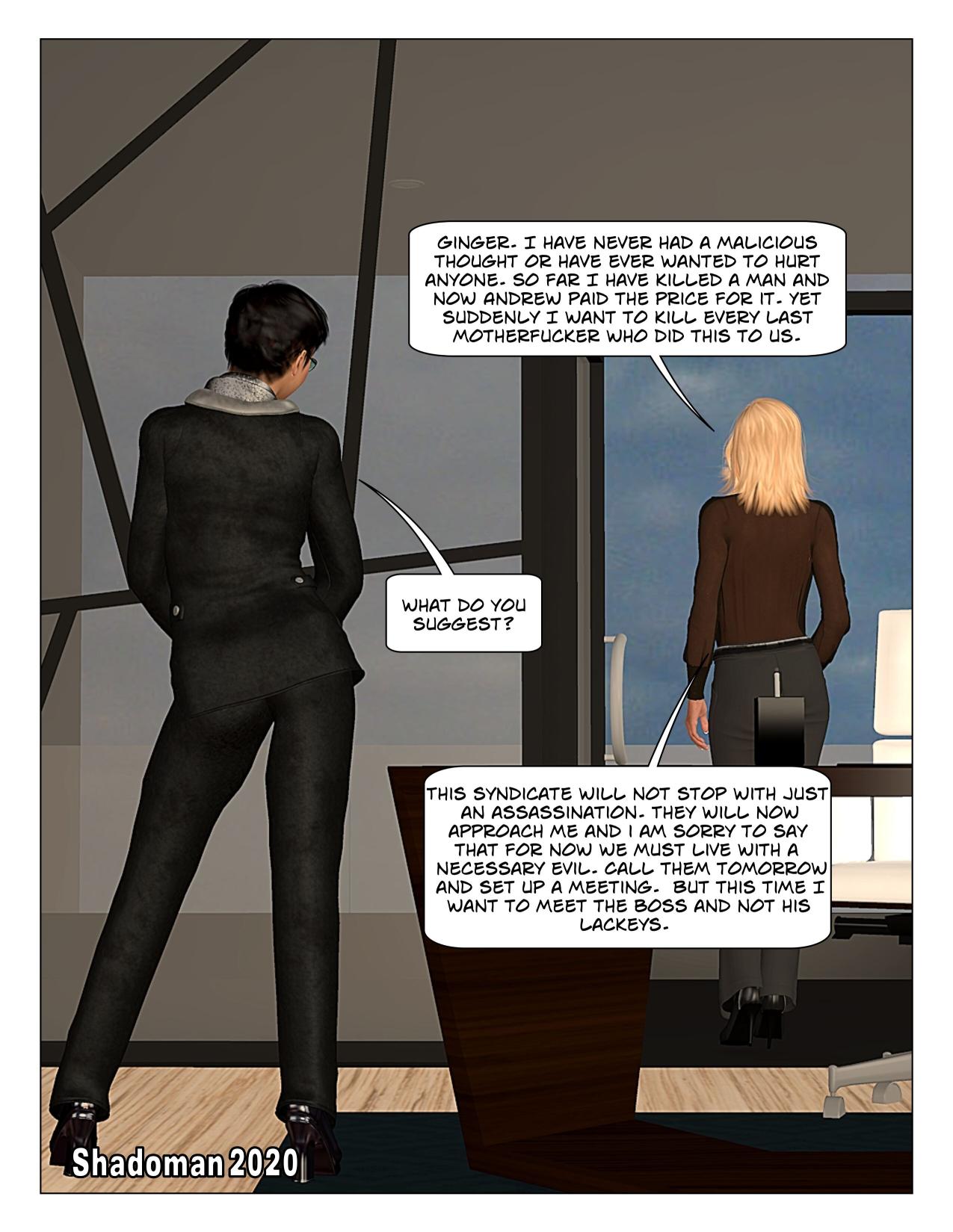 GINGER. I HAVE NEVER HAD A MALICIOUS THOUGHT OR HAVE EVER WANTED TO HURT ANYONE. SO FAR I HAVE KILLED A MAN AND NOW ANDREW PAID THE PRICE FOR IT. YET SUDDENLY I WANT TO KILL EVERY LAST MOTHERFUCKER WHO DID THIS TO US.

WHAT DO YOU SUGGEST?

THIS SYNDICATE WILL NOT STOP WITH JUST AN ASSASSINATION. THEY WILL NOW APPROACH ME AND I AM SORRY TO SAY THAT FOR NOW WE MUST LIVE WITH A NECESSARY EVIL. CALL THEM TOMORROW AND SET UP A MEETING. BUT THIS TIME I WANT TO MEET THE BOSS AND NOT HIS LACKEYS.

Shadoman 2020